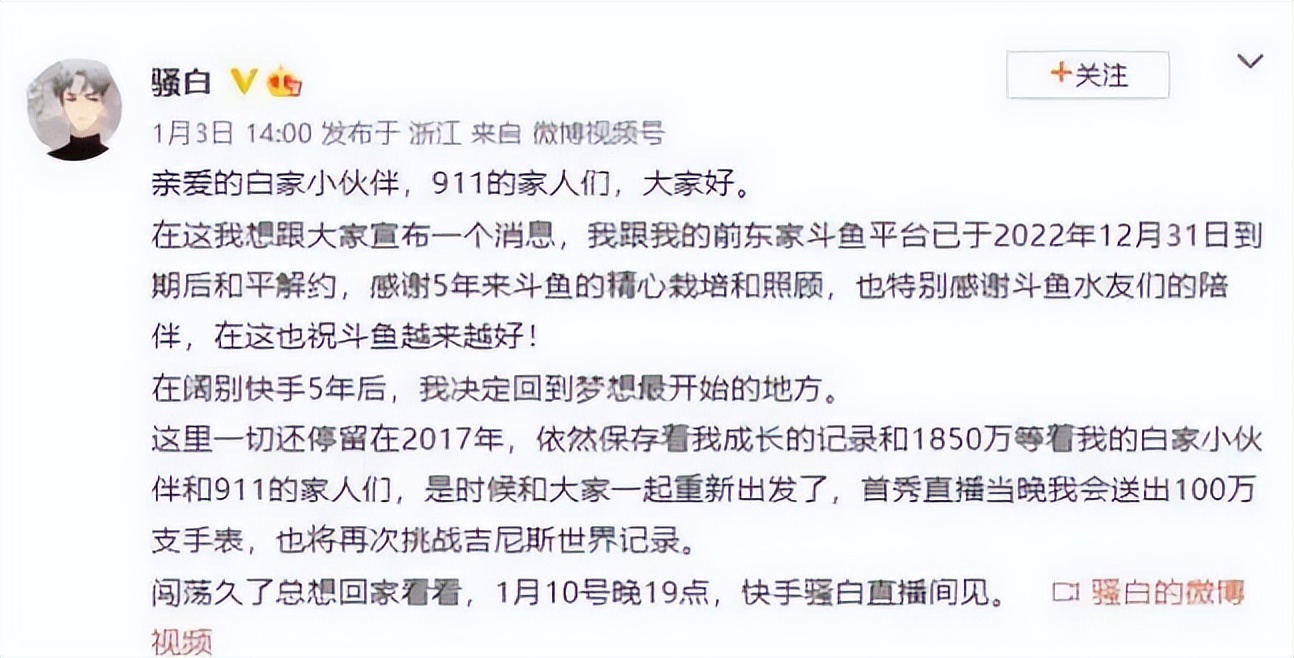 骚白

+关注

1月3日 14:00 发布于 浙江 来自 微博视频号

亲爱的白家小伙伴，911的家人们，大家好。

在这我想跟大家宣布一个消息，我跟我的前东家斗鱼平台已于2022年12月31日到期后和平解约，感谢5年来斗鱼的精心栽培和照顾，也特别感谢斗鱼水友们的陪伴，在这也祝斗鱼越来越好！

在阔别快手5年后，我决定回到梦想最开始的地方。

这里一切还停留在2017年，依然保存着我成长的记录和1850万等着我的白家小伙伴和911的家人们，是时候和大家一起重新出发了，首秀直播当晚我会送出100万支手表，也将再次挑战吉尼斯世界记录。

闯荡久了总想回家看看，1月10号晚19点，快手骚白直播间见。 骚白的微博视频